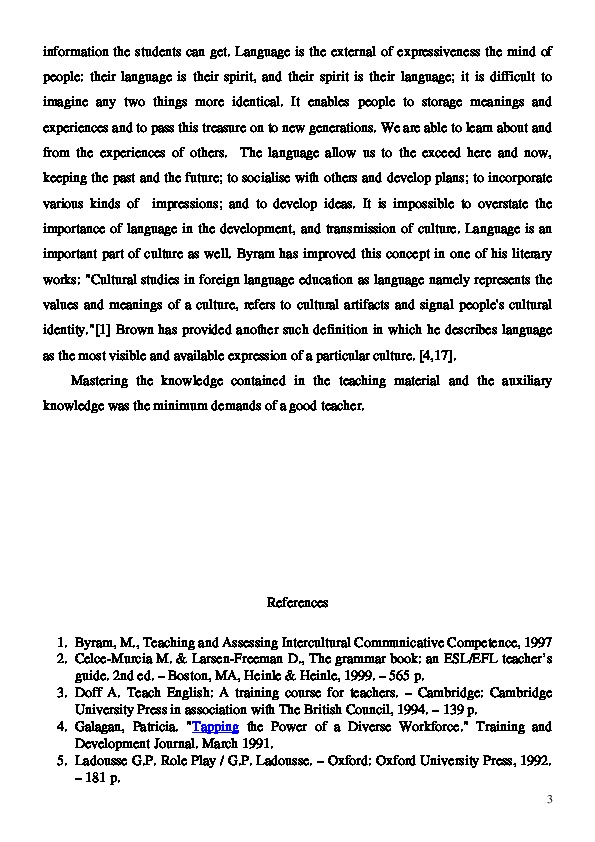 information the students can get. Language is the external of expressiveness the mind of people: their language is their spirit, and their spirit is their language; it is difficult to imagine any two things more identical. It enables people to storage meanings and experiences and to pass this treasure on to new generations. We are able to learn about and from the experiences of others. The language allow us to the exceed here and now, keeping the past and the future; to socialise with others and develop plans; to incorporate various kinds of impressions; and to develop ideas. It is impossible to overstate the importance of language in the development, and transmission of culture. Language is an important part of culture as well. Byram has improved this concept in one of his literary works: "Cultural studies in foreign language education as language namely represents the values and meanings of a culture, refers to cultural artifacts and signal people's cultural identity."[1] Brown has provided another such definition in which he describes language as the most visible and available expression of a particular culture. [4,17].

Mastering the knowledge contained in the teaching material and the auxiliary knowledge was the minimum demands of a good teacher.

References

1. Byram, M., Teaching and Assessing Intercultural Communicative Competence, 1997
2. Celce-Murcia M. & Larsen-Freeman D., The grammar book: an ESL/EFL teacher's guide. 2nd ed. – Boston, MA, Heinle & Heinle, 1999. – 565 p.
3. Doff A. Teach English: A training course for teachers. – Cambridge: Cambridge University Press in association with The British Council, 1994. – 139 p.
4. Galagan, Patricia. "Tapping the Power of a Diverse Workforce." Training and Development Journal, March 1991.
5. Ladousse G.P. Role Play / G.P. Ladousse. – Oxford: Oxford University Press, 1992. – 181 p.

3